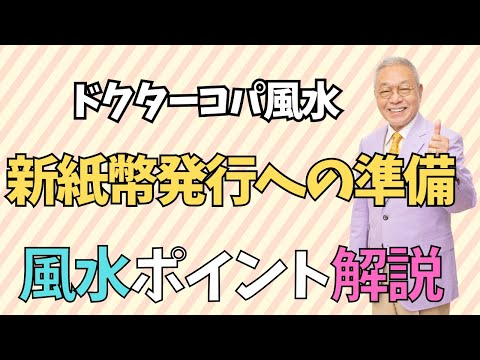 ドクターコパ風水

新紙幣発行への準備

風水ポイント解説